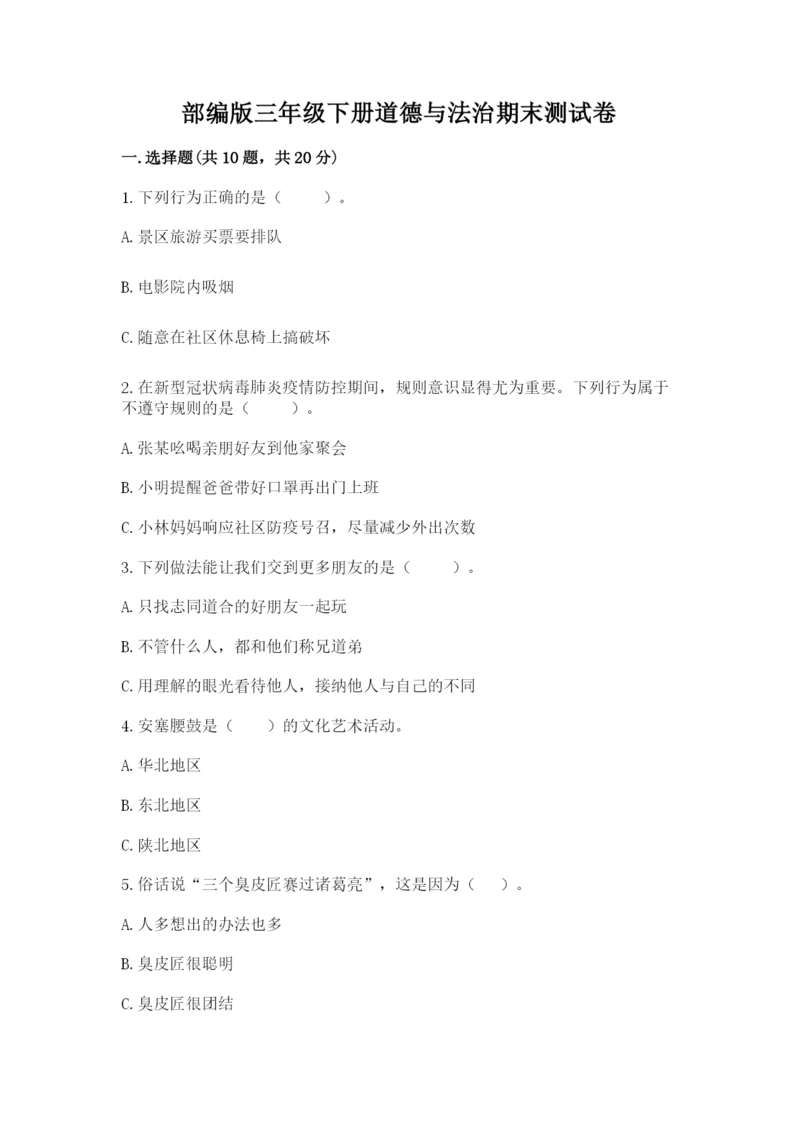 部编版三年级下册道德与法治期末测试卷

一.选择题(共10题，共20分)

1.下列行为正确的是（　　）。

A.景区旅游买票要排队

B.电影院内吸烟

C.随意在社区休息椅上搞破坏

2.在新型冠状病毒肺炎疫情防控期间，规则意识显得尤为重要。下列行为属于不遵守规则的是（　　）。

A.张某吆喝亲朋好友到他家聚会

B.小明提醒爸爸带好口罩再出门上班

C.小林妈妈响应社区防疫号召，尽量减少外出次数

3.下列做法能让我们交到更多朋友的是（　　）。

A.只找志同道合的好朋友一起玩

B.不管什么人，都和他们称兄道弟

C.用理解的眼光看待他人，接纳他人与自己的不同

4.安塞腰鼓是（　　）的文化艺术活动。

A.华北地区

B.东北地区

C.陕北地区

5.俗话说“三个臭皮匠赛过诸葛亮”，这是因为（　　）。

A.人多想出的办法也多

B.臭皮匠很聪明

C.臭皮匠很团结